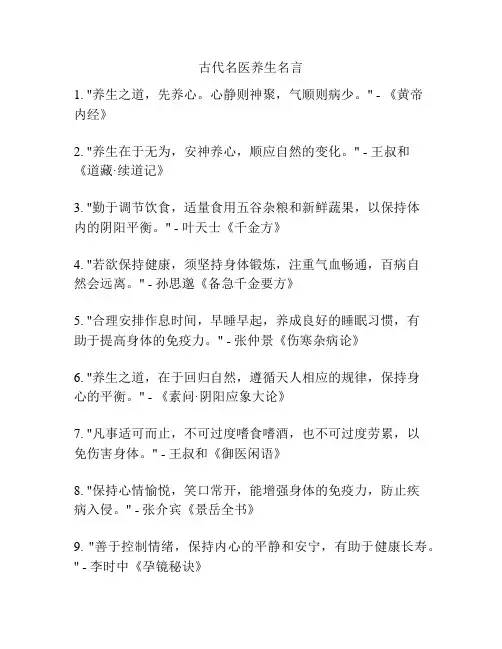 古代名医养生名言

1. "养生之道，先养心。心静则神聚，气顺则病少。" - 《黄帝内经》

2. "养生在于无为，安神养心，顺应自然的变化。" - 王叔和《道藏·续道记》

3. "勤于调节饮食，适量食用五谷杂粮和新鲜蔬果，以保持体内的阴阳平衡。" - 叶天士《千金方》

4. "若欲保持健康，须坚持身体锻炼，注重气血畅通，百病自然会远离。" - 孙思邈《备急千金要方》

5. "合理安排作息时间，早睡早起，养成良好的睡眠习惯，有助于提高身体的免疫力。" - 张仲景《伤寒杂病论》

6. "养生之道，在于回归自然，遵循天人相应的规律，保持身心的平衡。" - 《素问·阴阳应象大论》

7. "凡事适可而止，不可过度嗜食嗜酒，也不可过度劳累，以免伤害身体。" - 王叔和《御医闲语》

8. "保持心情愉悦，笑口常开，能增强身体的免疫力，防止疾病入侵。" - 张介宾《景岳全书》

9. "善于控制情绪，保持内心的平静和安宁，有助于健康长寿。" - 李时中《孕镜秘诀》